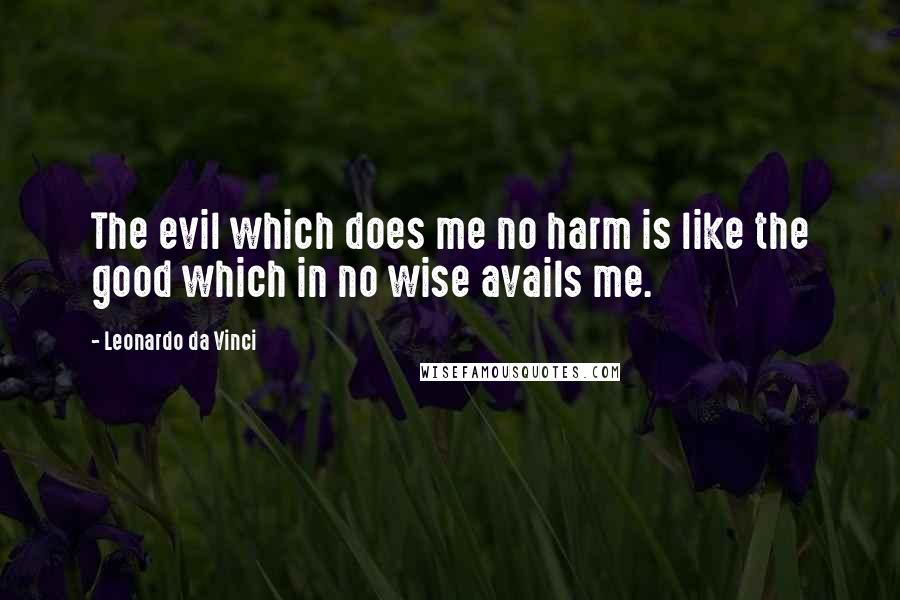 The evil which does me no harm is like the good which in no wise avails me.

- Leonardo da Vinci

WISEFAMOUSQUOTES.COM